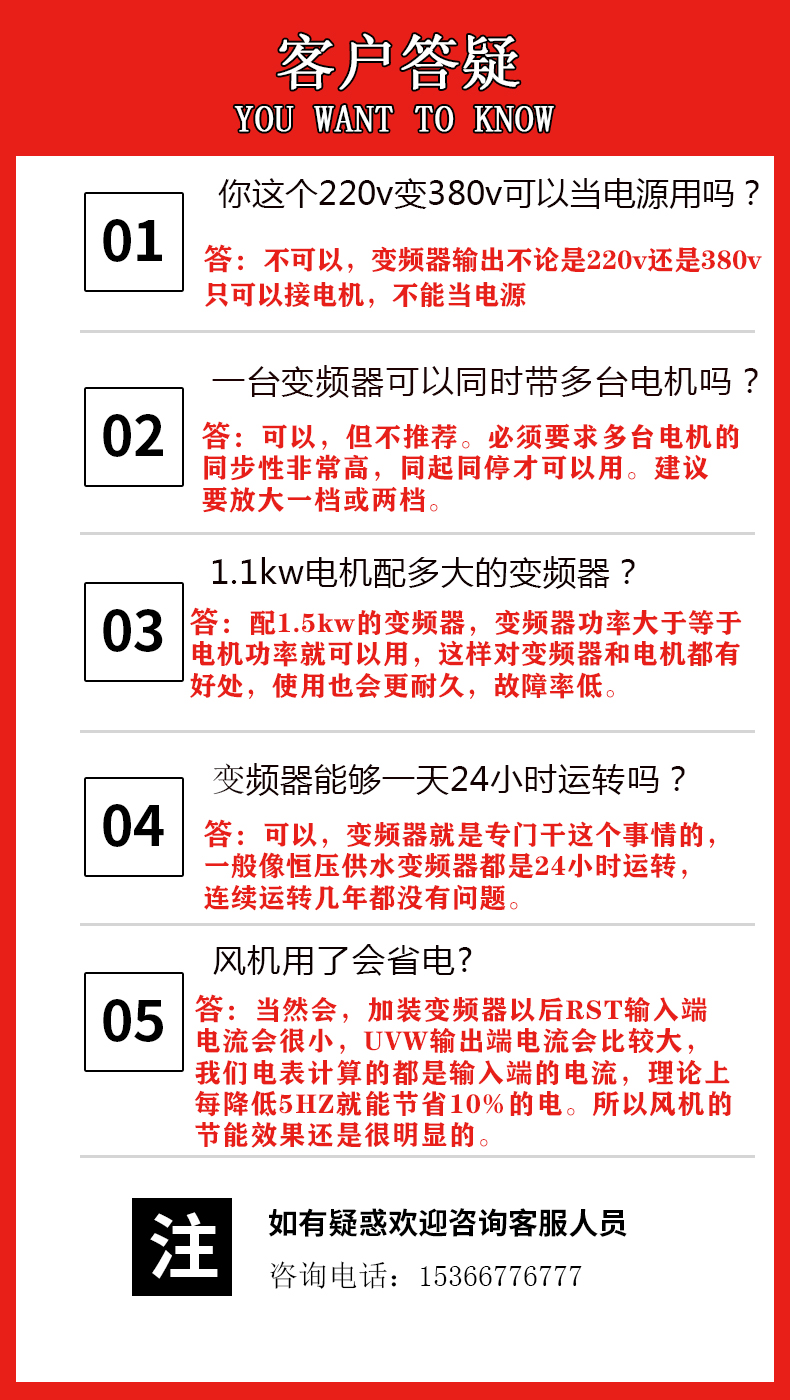 客户答疑
YOU WANT TO KNOW

01
你这个220v变380v可以当电源用吗？
答：不可以，变频器输出不论是220v还是380v只可以接电机，不能当电源

02
一台变频器可以同时带多台电机吗？
答：可以，但不推荐。必须要求多台电机的同步性非常高，同起同停才可以用。建议要放大一档或两档。

03
1.1kw电机配多大的变频器？
答：配1.5kw的变频器，变频器功率大于等于电机功率就可以用，这样对变频器和电机都有好处，使用也会更耐久，故障率低。

04
变频器能够一天24小时运转吗？
答：可以，变频器就是专门干这个事情的，一般像恒压供水变频器都是24小时运转，连续运转几年都没有问题。

05
风机用了会省电?
答：当然会，加装变频器以后RST输入端电流会很小，UVW输出端电流会比较大，我们电表计算的都是输入端的电流，理论上每降低5HZ就能节省10%的电。所以风机的节能效果还是很明显的。

注
如有疑惑欢迎咨询客服人员
咨询电话：15366776777